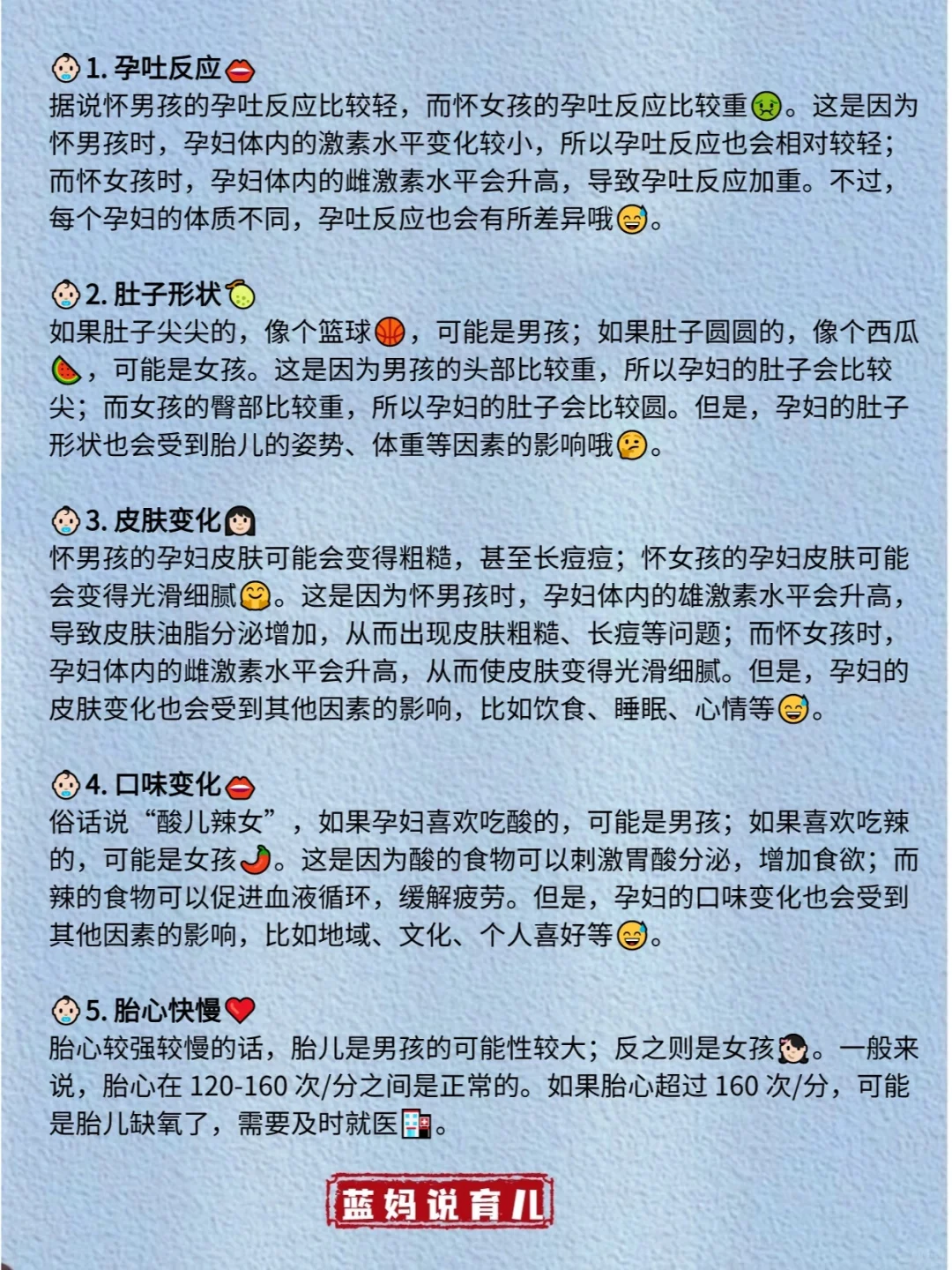 1. 孕吐反应
据说怀男孩的孕吐反应比较轻，而怀女孩的孕吐反应比较重。这是因为怀男孩时，孕妇体内的激素水平变化较小，所以孕吐反应也会相对较轻；而怀女孩时，孕妇体内的雌激素水平会升高，导致孕吐反应加重。不过，每个孕妇的体质不同，孕吐反应也会有所差异哦。

2. 肚子形状
如果肚子尖尖的，像个篮球，可能是男孩；如果肚子圆圆的，像个西瓜，可能是女孩。这是因为男孩的头部比较重，所以孕妇的肚子会比较尖；而女孩的臀部比较重，所以孕妇的肚子会比较圆。但是，孕妇的肚子形状也会受到胎儿的姿势、体重等因素的影响哦。

3. 皮肤变化
怀男孩的孕妇皮肤可能会变得粗糙，甚至长痘痘；怀女孩的孕妇皮肤可能会变得光滑细腻。这是因为怀男孩时，孕妇体内的雄激素水平会升高，导致皮肤油脂分泌增加，从而出现皮肤粗糙、长痘等问题；而怀女孩时，孕妇体内的雌激素水平会升高，从而使皮肤变得光滑细腻。但是，孕妇的皮肤变化也会受到其他因素的影响，比如饮食、睡眠、心情等。

4. 口味变化
俗话说“酸儿辣女”，如果孕妇喜欢吃酸的，可能是男孩；如果喜欢吃辣的，可能是女孩。这是因为酸的食物可以刺激胃酸分泌，增加食欲；而辣的食物可以促进血液循环，缓解疲劳。但是，孕妇的口味变化也会受到其他因素的影响，比如地域、文化、个人喜好等。

5. 胎心快慢
胎心较强较慢的话，胎儿是男孩的可能性较大；反之则是女孩。一般来说，胎心在 120-160 次/分之间是正常的。如果胎心超过 160 次/分，可能是胎儿缺氧了，需要及时就医。

蓝妈说育儿